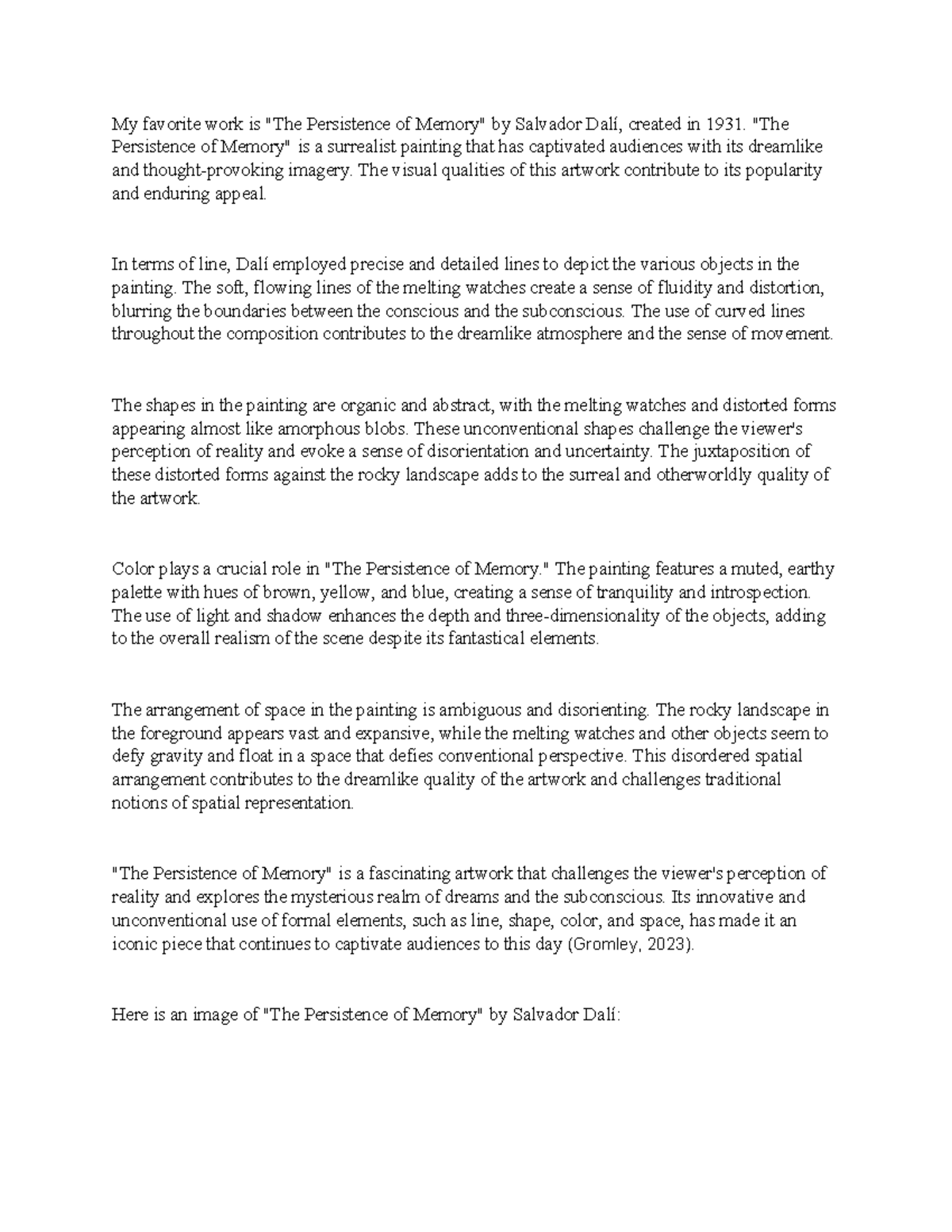 My favorite work is "The Persistence of Memory" by Salvador Dalí, created in 1931. "The Persistence of Memory" is a surrealist painting that has captivated audiences with its dreamlike and thought-provoking imagery. The visual qualities of this artwork contribute to its popularity and enduring appeal.

In terms of line, Dalí employed precise and detailed lines to depict the various objects in the painting. The soft, flowing lines of the melting watches create a sense of fluidity and distortion, blurring the boundaries between the conscious and the subconscious. The use of curved lines throughout the composition contributes to the dreamlike atmosphere and the sense of movement.

The shapes in the painting are organic and abstract, with the melting watches and distorted forms appearing almost like amorphous blobs. These unconventional shapes challenge the viewer's perception of reality and evoke a sense of disorientation and uncertainty. The juxtaposition of these distorted forms against the rocky landscape adds to the surreal and otherworldly quality of the artwork.

Color plays a crucial role in "The Persistence of Memory." The painting features a muted, earthy palette with hues of brown, yellow, and blue, creating a sense of tranquility and introspection. The use of light and shadow enhances the depth and three-dimensionality of the objects, adding to the overall realism of the scene despite its fantastical elements.

The arrangement of space in the painting is ambiguous and disorienting. The rocky landscape in the foreground appears vast and expansive, while the melting watches and other objects seem to defy gravity and float in a space that defies conventional perspective. This disordered spatial arrangement contributes to the dreamlike quality of the artwork and challenges traditional notions of spatial representation.

"The Persistence of Memory" is a fascinating artwork that challenges the viewer's perception of reality and explores the mysterious realm of dreams and the subconscious. Its innovative and unconventional use of formal elements, such as line, shape, color, and space, has made it an iconic piece that continues to captivate audiences to this day (Gromley, 2023).

Here is an image of "The Persistence of Memory" by Salvador Dalí: